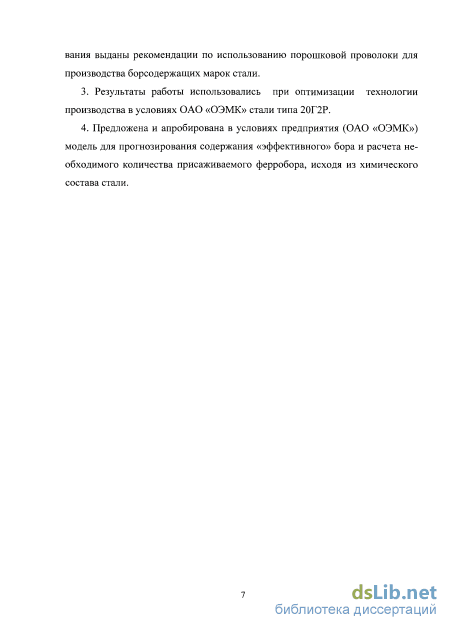 вания выданы рекомендации по использованию порошковой проволоки для производства борсодержащих марок стали.

3. Результаты работы использовались при оптимизации технологии производства в условиях ОАО «ОЭМК» стали типа 20Г2Р.

4. Предложена и апробирована в условиях предприятия (ОАО «ОЭМК») модель для прогнозирования содержания «эффективного» бора и расчета необходимого количества присаживаемого ферробора, исходя из химического состава стали.

7

dsLib.net
библиотека диссертаций